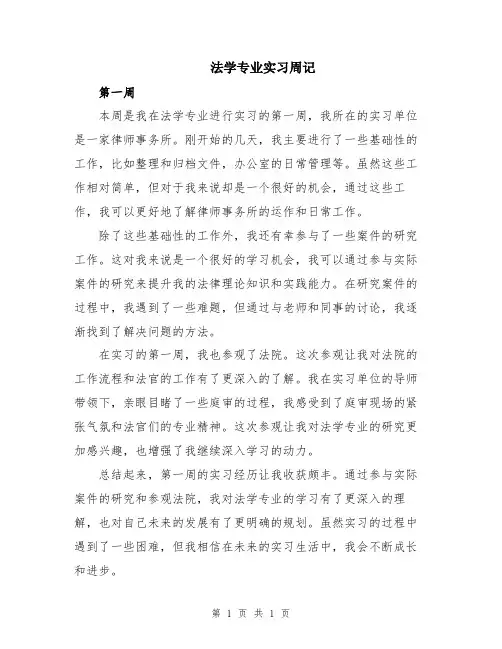 法学专业实习周记

第一周

本周是我在法学专业进行实习的第一周，我所在的实习单位是一家律师事务所。刚开始的几天，我主要进行了一些基础性的工作，比如整理和归档文件，办公室的日常管理等。虽然这些工作相对简单，但对于我来说却是一个很好的机会，通过这些工作，我可以更好地了解律师事务所的运作和日常工作。

除了这些基础性的工作外，我还有幸参与了一些案件的研究工作。这对我来说是一个很好的学习机会，我可以通过参与实际案件的研究来提升我的法律理论知识和实践能力。在研究案件的过程中，我遇到了一些难题，但通过与老师和同事的讨论，我逐渐找到了解决问题的方法。

在实习的第一周，我也参观了法院。这次参观让我对法院的工作流程和法官的工作有了更深入的了解。我在实习单位的导师带领下，亲眼目睹了一些庭审的过程，我感受到了庭审现场的紧张气氛和法官们的专业精神。这次参观让我对法学专业的研究更加感兴趣，也增强了我继续深入学习的动力。

总结起来，第一周的实习经历让我收获颇丰。通过参与实际案件的研究和参观法院，我对法学专业的学习有了更深入的理解，也对自己未来的发展有了更明确的规划。虽然实习的过程中遇到了一些困难，但我相信在未来的实习生活中，我会不断成长和进步。

第 1 页 共 1 页